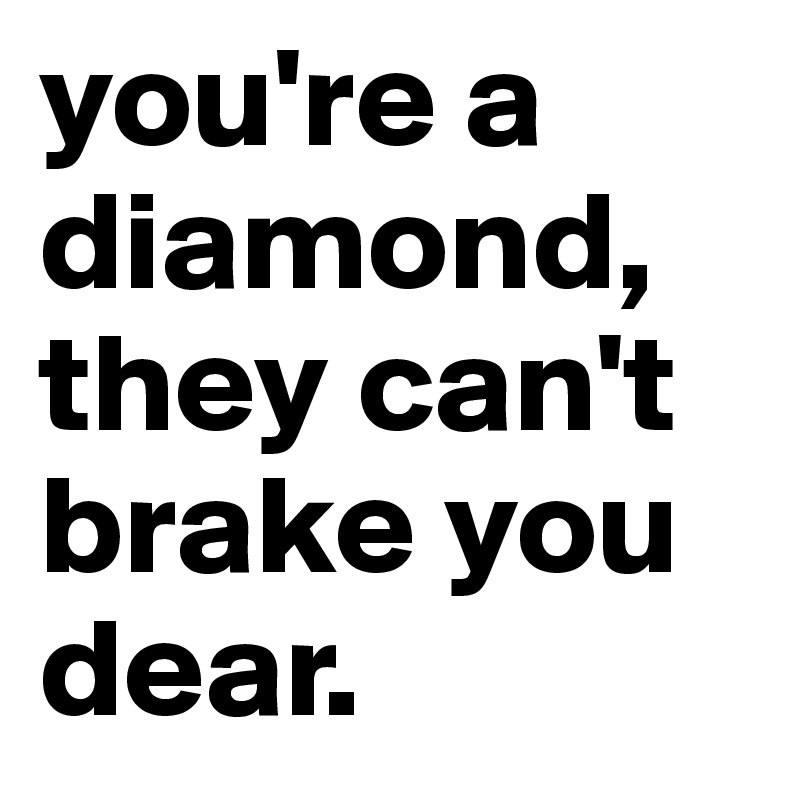 you're a diamond, they can't brake you dear.